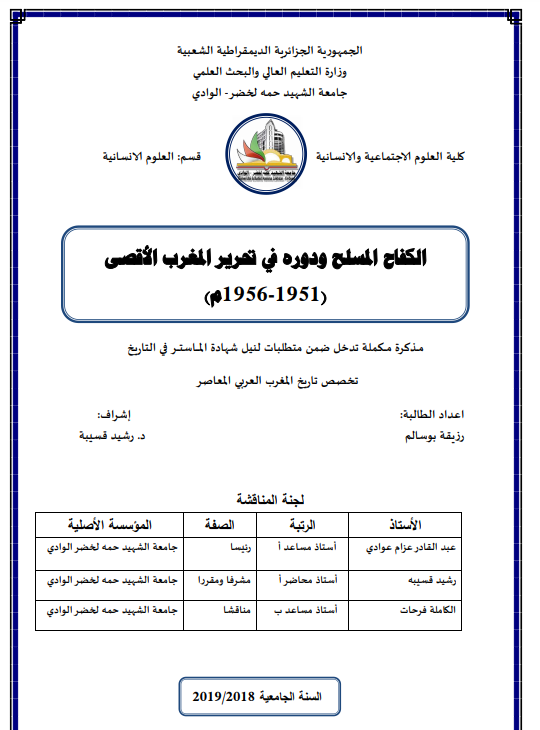 الجمهورية الجزائرية الديمقراطية الشعبية
وزارة التعليم العالي والبحث العلمي
جامعة الشهيد حمه لخضر- الوادي

كلية العلوم الاجتماعية والانسانية

قسم: العلوم الانسانية

الكفاح المسلح ودوره في تحرير المغرب الأقصى
(1951-1956م)

مذكرة مكملة تدخل ضمن متطلبات لنيل شهادة الماستر في التاريخ

تخصص تاريخ المغرب العربي المعاصر

اعداد الطالبة:
رزيقة بوسالم

إشراف:
د. رشيد قسيبة

لجنة المناقشة

| الأستاذ | الرتبة | الصفة | المؤسسة الأصلية |
|---|---|---|---|
| عبد القادر عزام عوادي | أستاذ مساعد أ | رئيسا | جامعة الشهيد حمه لخضر الوادي |
| رشيد قسيبه | أستاذ محاضر أ | مشرفا ومقررا | جامعة الشهيد حمه لخضر الوادي |
| الكاملة فرحات | أستاذ مساعد ب | مناقشا | جامعة الشهيد حمه لخضر الوادي |

السنة الجامعية 2019/2018